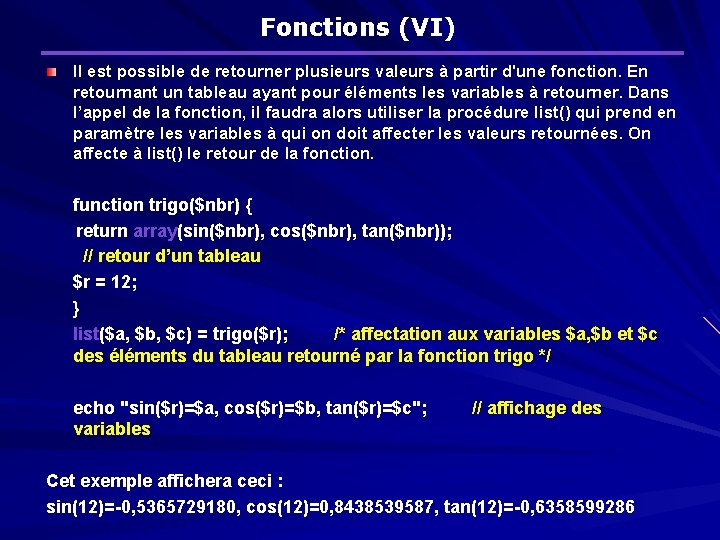 Fonctions (VI)

Il est possible de retourner plusieurs valeurs à partir d'une fonction. En retournant un tableau ayant pour éléments les variables à retourner. Dans l'appel de la fonction, il faudra alors utiliser la procédure list() qui prend en paramètre les variables à qui on doit affecter les valeurs retournées. On affecte à list() le retour de la fonction.

function trigo($nbr) {
return array(sin($nbr), cos($nbr), tan($nbr));
// retour d'un tableau
$r = 12;
}
list($a, $b, $c) = trigo($r); /* affectation aux variables $a,$b et $c des éléments du tableau retourné par la fonction trigo */

echo "sin($r)=$a, cos($r)=$b, tan($r)=$c"; // affichage des variables

Cet exemple affichera ceci :
sin(12)=-0,5365729180, cos(12)=0,8438539587, tan(12)=-0,6358599286